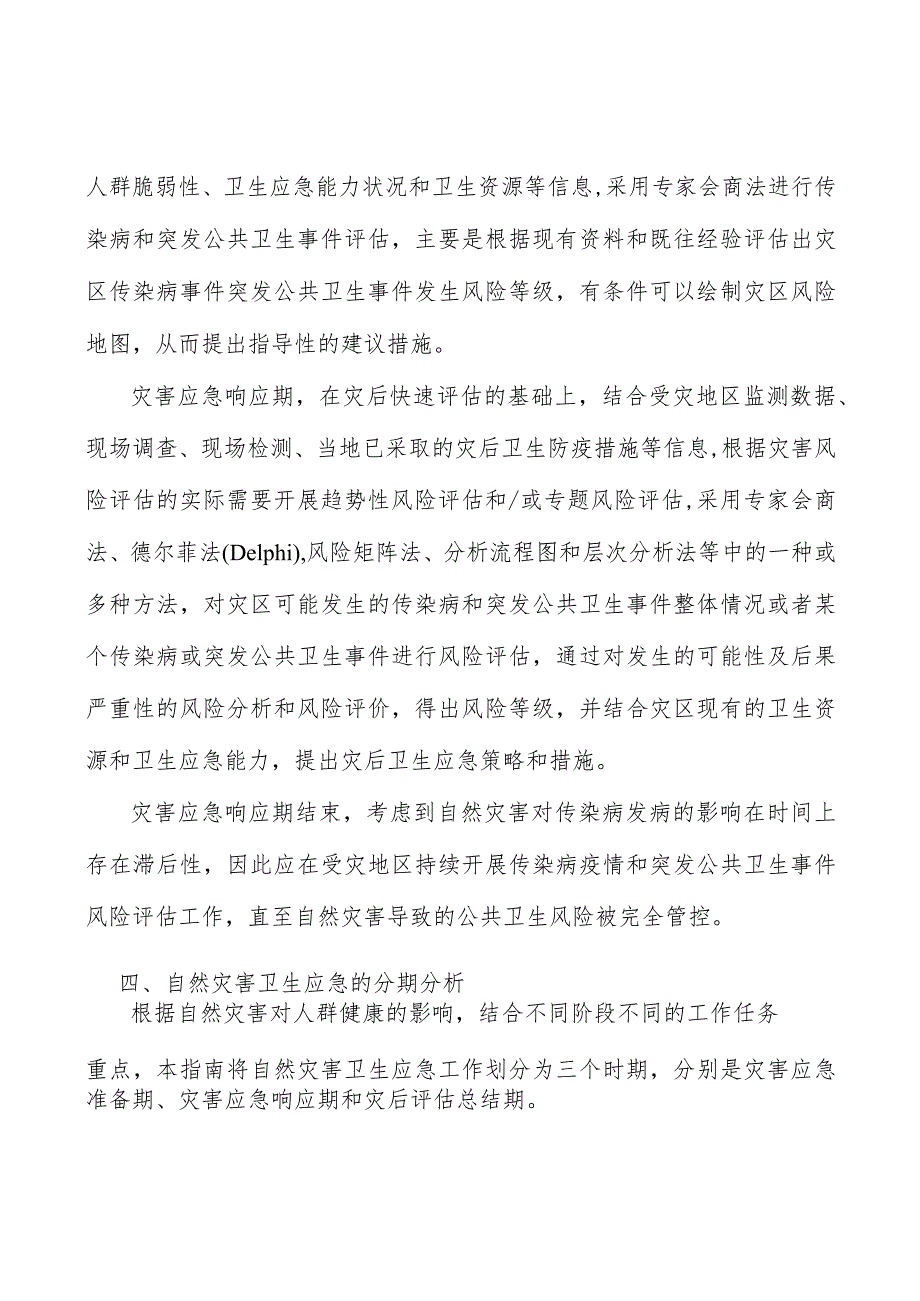 人群脆弱性、卫生应急能力状况和卫生资源等信息,采用专家会商法进行传染病和突发公共卫生事件评估，主要是根据现有资料和既往经验评估出灾区传染病事件突发公共卫生事件发生风险等级，有条件可以绘制灾区风险地图，从而提出指导性的建议措施。

灾害应急响应期，在灾后快速评估的基础上，结合受灾地区监测数据、现场调查、现场检测、当地已采取的灾后卫生防疫措施等信息,根据灾害风险评估的实际需要开展趋势性风险评估和/或专题风险评估,采用专家会商法、德尔菲法(Delphi),风险矩阵法、分析流程图和层次分析法等中的一种或多种方法，对灾区可能发生的传染病和突发公共卫生事件整体情况或者某个传染病或突发公共卫生事件进行风险评估，通过对发生的可能性及后果严重性的风险分析和风险评价，得出风险等级，并结合灾区现有的卫生资源和卫生应急能力，提出灾后卫生应急策略和措施。

灾害应急响应期结束，考虑到自然灾害对传染病发病的影响在时间上存在滞后性，因此应在受灾地区持续开展传染病疫情和突发公共卫生事件风险评估工作，直至自然灾害导致的公共卫生风险被完全管控。

四、自然灾害卫生应急的分期分析

根据自然灾害对人群健康的影响，结合不同阶段不同的工作任务重点，本指南将自然灾害卫生应急工作划分为三个时期，分别是灾害应急准备期、灾害应急响应期和灾后评估总结期。